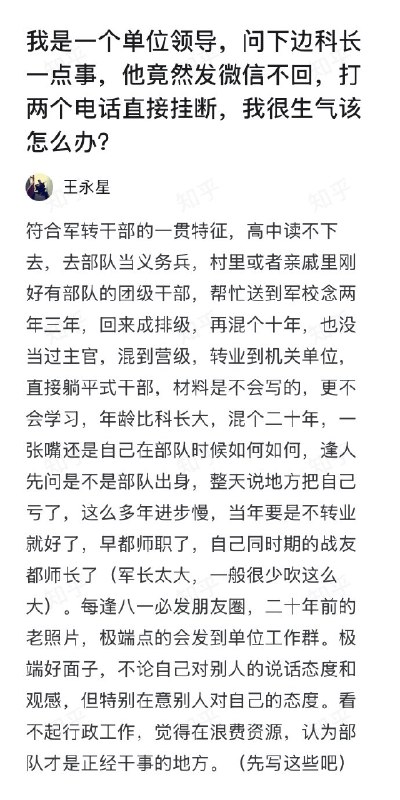 我是一个单位领导，问下边科长一点事，他竟然发微信不回，打两个电话直接挂断，我很生气该怎么办？

王永星

符合军转干部的一贯特征，高中读不下去，去部队当义务兵，村里或者亲戚里刚好有部队的团级干部，帮忙送到军校念两年三年，回来成排级，再混个十年，也没当过主官，混到营级，转业到机关单位，直接躺平式干部，材料是不会写的，更不会学习，年龄比科长大，混个二十年，一张嘴还是自己在部队时候如何如何，逢人先问是不是部队出身，整天说地方把自己亏了，这么多年进步慢，当年要是不转业就好了，早都师职了，自己同时期的战友都师长了（军长太大，一般很少吹这么大）。每逢八一必发朋友圈，二十年前的老照片，极端点的会发到单位工作群。极端好面子，不论自己对别人的说话态度和观感，但特别在意别人对自己的态度。看不起行政工作，觉得在浪费资源，认为部队才是正经干事的地方。（先写这些吧）